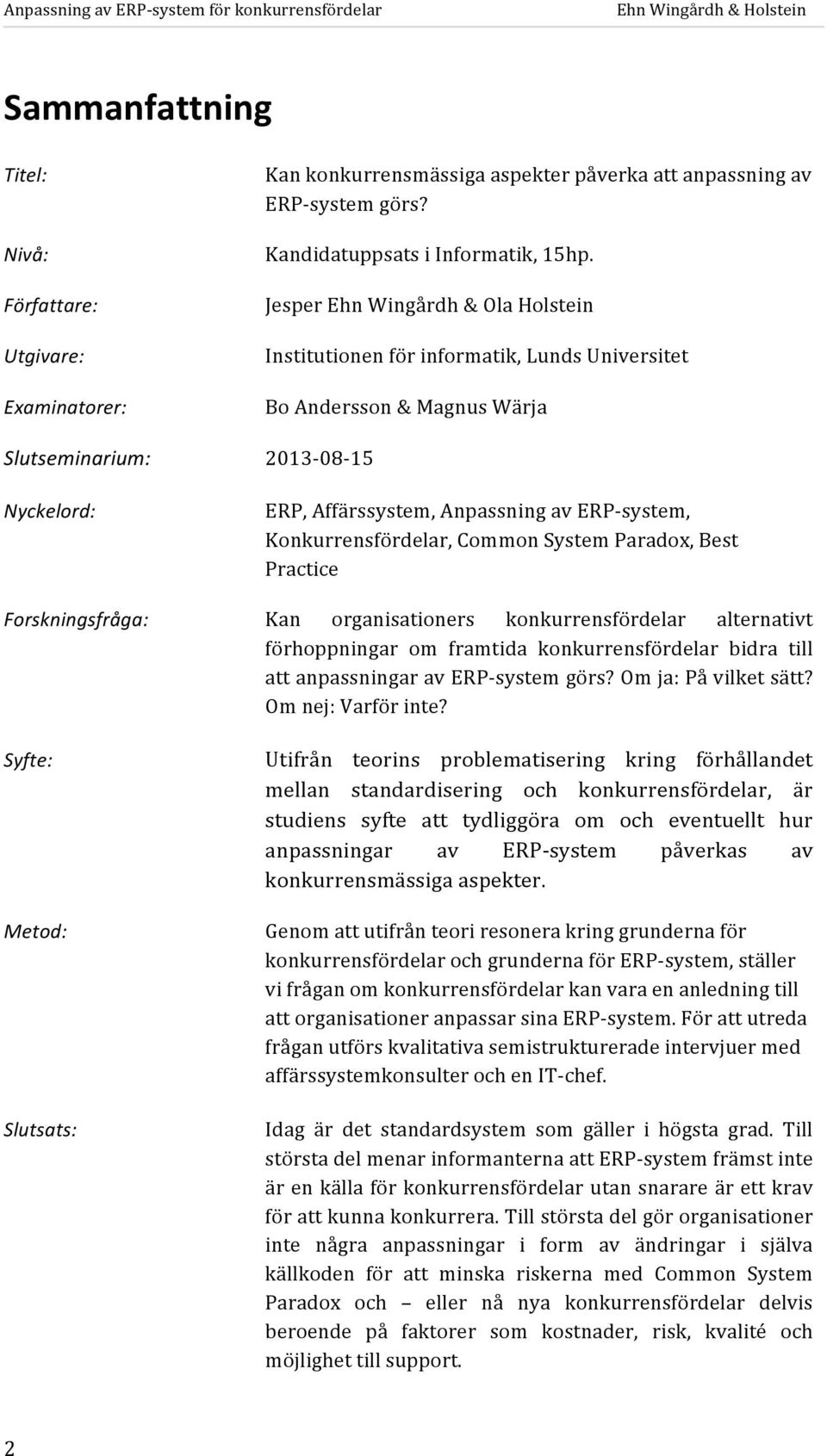 Anpassning av ERP-system för konkurrensfördelar Ehn Wingårdh & Holstein

Sammanfattning

Titel: Kan konkurrensmässiga aspekter påverka att anpassning av ERP-system görs?

Nivå: Kandidatuppsats i Informatik, 15hp.

Författare: Jesper Ehn Wingårdh & Ola Holstein

Utgivare: Institutionen för informatik, Lunds Universitet

Examinatorer: Bo Andersson & Magnus Wärja

Slutseminarium: 2013-08-15

Nyckelord: ERP, Affärssystem, Anpassning av ERP-system, Konkurrensfördelar, Common System Paradox, Best Practice

Forskningsfråga: Kan organisationers konkurrensfördelar alternativt förhoppningar om framtida konkurrensfördelar bidra till att anpassningar av ERP-system görs? Om ja: På vilket sätt? Om nej: Varför inte?

Syfte: Utifrån teorins problematisering kring förhållandet mellan standardisering och konkurrensfördelar, är studiens syfte att tydliggöra om och eventuellt hur anpassningar av ERP-system påverkas av konkurrensmässiga aspekter.

Metod: Genom att utifrån teori resonera kring grunderna för konkurrensfördelar och grunderna för ERP-system, ställer vi frågan om konkurrensfördelar kan vara en anledning till att organisationer anpassar sina ERP-system. För att utreda frågan utförs kvalitativa semistrukturerade intervjuer med affärssystemkonsulter och en IT-chef.

Slutsats: Idag är det standardsystem som gäller i högsta grad. Till största del menar informanterna att ERP-system främst inte är en källa för konkurrensfördelar utan snarare är ett krav för att kunna konkurrera. Till största del gör organisationer inte några anpassningar i form av ändringar i själva källkoden för att minska riskerna med Common System Paradox och – eller nå nya konkurrensfördelar delvis beroende på faktorer som kostnader, risk, kvalité och möjlighet till support.

2